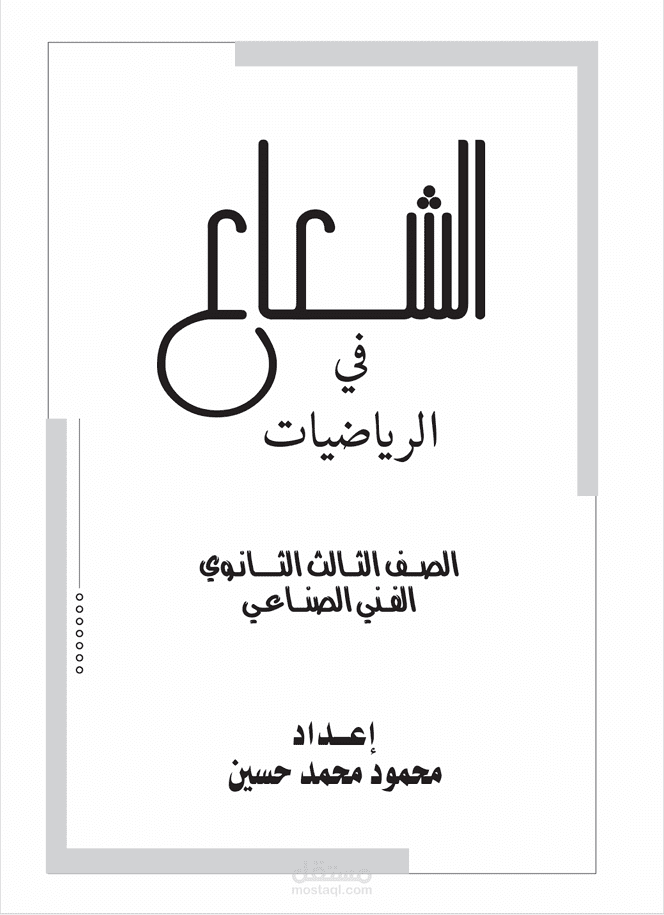 الشعاع
في
الرياضيات

الصف الثالث الثانوي
الفني الصناعي

إعداد
محمود محمد حسين

مستقل
mostaql.com